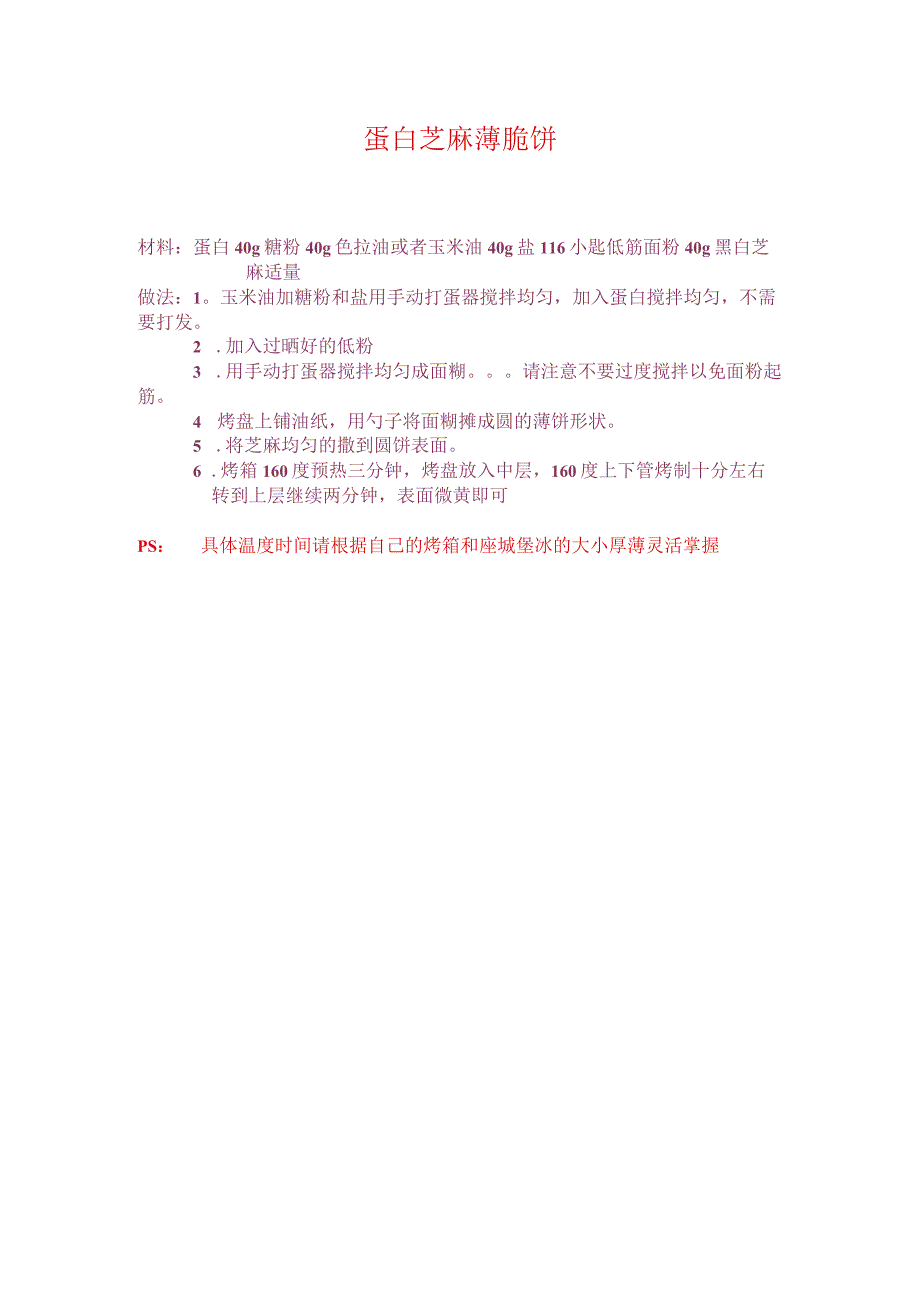 蛋白芝麻薄脆饼

材料：蛋白 40g 糖粉 40g 色拉油或者玉米油 40g 盐 116 小匙低筋面粉 40g 黑白芝麻适量
做法：1。玉米油加糖粉和盐用手动打蛋器搅拌均匀，加入蛋白搅拌均匀，不需要打发。
2 . 加入过晒好的低粉
3 . 用手动打蛋器搅拌均匀成面糊。。。请注意不要过度搅拌以免面粉起筋。
4 烤盘上铺油纸，用勺子将面糊摊成圆的薄饼形状。
5 . 将芝麻均匀的撒到圆饼表面。
6 . 烤箱 160 度预热三分钟，烤盘放入中层，160 度上下管烤制十分左右转到上层继续两分钟，表面微黄即可

PS： 具体温度时间请根据自己的烤箱和座城堡冰的大小厚薄灵活掌握